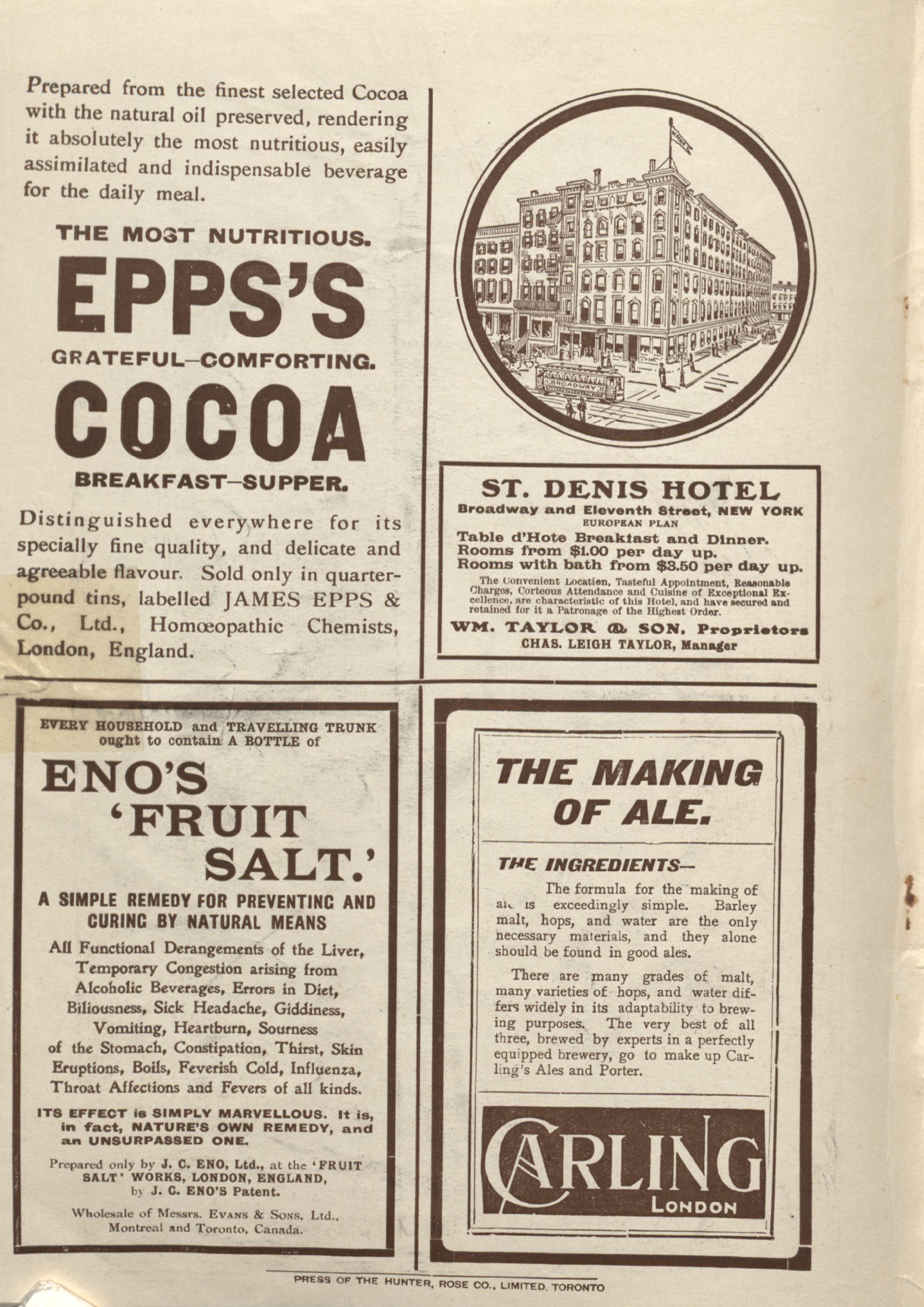 Prepared from the finest selected Cocoa with the natural oil preserved, rendering it absolutely the most nutritious, easily assimilated and indispensable beverage for the daily meal.

THE MOST NUTRITIOUS.

EPPS'S

GRATEFUL—COMFORTING.

COCOA

BREAKFAST—SUPPER.

Distinguished everywhere for its specially fine quality, and delicate and agreeable flavour. Sold only in quarter-pound tins, labelled JAMES EPPS & Co., Ltd., Homœopathic Chemists, London, England.

BROADWAY

ST. DENIS HOTEL
Broadway and Eleventh Street, NEW YORK
EUROPEAN PLAN
Table d'Hote Breakfast and Dinner.
Rooms from $1.00 per day up.
Rooms with bath from $3.50 per day up.
The Convenient Location, Tasteful Appointment, Reasonable Charges, Corteous Attendance and Cuisine of Exceptional Excellence, are characteristic of this Hotel, and have secured and retained for it a Patronage of the Highest Order.
WM. TAYLOR & SON, Proprietors
CHAS. LEIGH TAYLOR, Manager

EVERY HOUSEHOLD and TRAVELLING TRUNK ought to contain A BOTTLE of

ENO'S 'FRUIT SALT.'

A SIMPLE REMEDY FOR PREVENTING AND CURING BY NATURAL MEANS

All Functional Derangements of the Liver, Temporary Congestion arising from Alcoholic Beverages, Errors in Diet, Biliousness, Sick Headache, Giddiness, Vomiting, Heartburn, Sourness of the Stomach, Constipation, Thirst, Skin Eruptions, Boils, Feverish Cold, Influenza, Throat Affections and Fevers of all kinds.

ITS EFFECT is SIMPLY MARVELLOUS. It is, in fact, NATURE'S OWN REMEDY, and an UNSURPASSED ONE.

Prepared only by J. C. ENO, Ltd., at the 'FRUIT SALT' WORKS, LONDON, ENGLAND, by J. C. ENO'S Patent.

Wholesale of Messrs. EVANS & SONS, Ltd., Montreal and Toronto, Canada.

THE MAKING OF ALE.

THE INGREDIENTS—

The formula for the making of ale is exceedingly simple. Barley malt, hops, and water are the only necessary materials, and they alone should be found in good ales.

There are many grades of malt, many varieties of hops, and water differs widely in its adaptability to brewing purposes. The very best of all three, brewed by experts in a perfectly equipped brewery, go to make up Carling's Ales and Porter.

CARLING
LONDON

PRESS OF THE HUNTER, ROSE CO., LIMITED, TORONTO